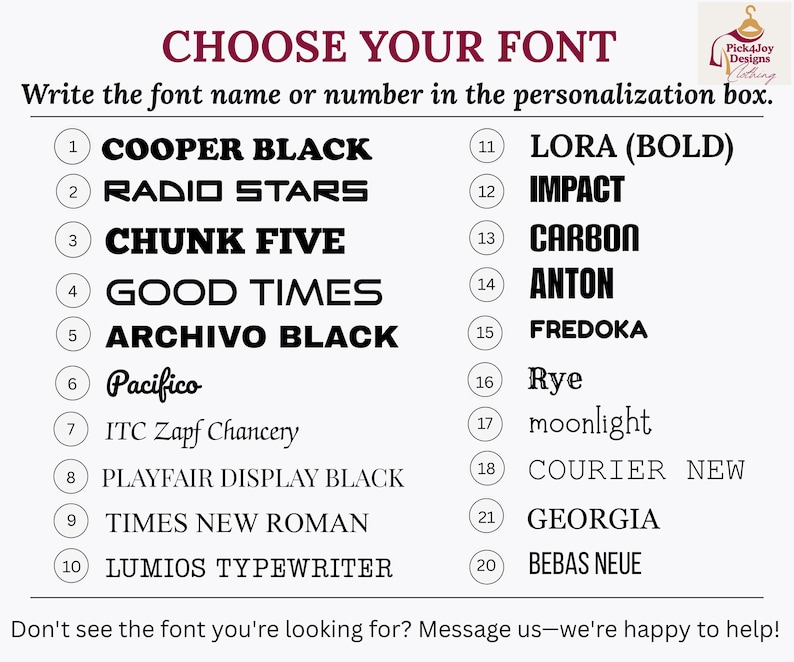 Pick4Joy Designs Clothing

CHOOSE YOUR FONT

Write the font name or number in the personalization box.

1 COOPER BLACK
2 RADIO STARS
3 CHUNK FIVE
4 GOOD TIMES
5 ARCHIVO BLACK
6 Pacifico
7 ITC Zapf Chancery
8 PLAYFAIR DISPLAY BLACK
9 TIMES NEW ROMAN
10 LUMIOS TYPEWRITER

11 LORA (BOLD)
12 IMPACT
13 CARBON
14 ANTON
15 FREDOKA
16 Rye
17 moonlight
18 COURIER NEW
21 GEORGIA
20 BEBAS NEUE

Don't see the font you're looking for? Message us—we're happy to help!